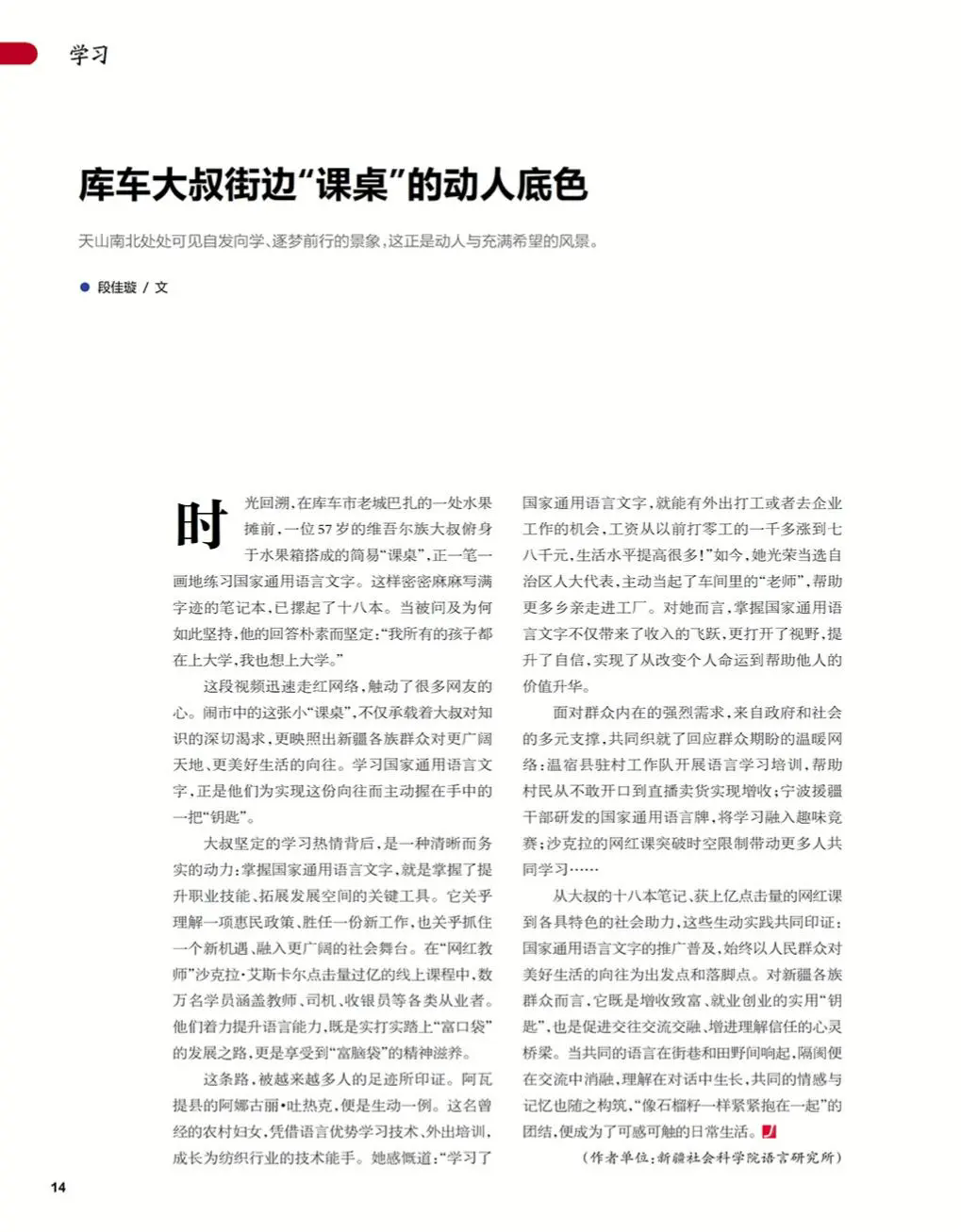 学习

库车大叔街边“课桌”的动人底色

天山南北处处可见自发向学、逐梦前行的景象，这正是动人与充满希望的风景。

● 段佳璇 / 文

时光回溯，在库车市老城巴扎的一处水果摊前，一位57岁的维吾尔族大叔俯身于水果箱搭成的简易“课桌”，正一笔一画地练习国家通用语言文字。这样密密麻麻写满字迹的笔记本，已摞起了十八本。当被问及为何如此坚持，他的回答朴素而坚定：“我所有的孩子都在上大学，我也想上大学。”

这段视频迅速走红网络，触动了很多网友的心。闹市中的这张小“课桌”，不仅承载着大叔对知识的深切渴求，更映照出新疆各族群众对更广阔天地、更美好生活的向往。学习国家通用语言文字，正是他们为实现这份向往而主动握在手中的一把“钥匙”。

大叔坚定的学习热情背后，是一种清晰而务实的动力：掌握国家通用语言文字，就是掌握了提升职业技能、拓展发展空间的关键工具。它关乎理解一项惠民政策、胜任一份新工作，也关乎抓住一个新机遇、融入更广阔的社会舞台。在“网红教师”沙克拉·艾斯卡尔点击量过亿的线上课程中，数万名学员涵盖教师、司机、收银员等各类从业者。他们着力提升语言能力，既是实打实踏上“富口袋”的发展之路，更是享受到“富脑袋”的精神滋养。

这条路，被越来越多人的足迹所印证。阿瓦提县的阿娜古丽·吐热克，便是生动一例。这名曾经的农村妇女，凭借语言优势学习技术、外出培训，成长为纺织行业的技术能手。她感慨道：“学习了国家通用语言文字，就能有外出打工或者去企业工作的机会，工资从以前打零工的一千多涨到七八千元，生活水平提高很多！”如今，她光荣当选自治区人大代表，主动当起了车间里的“老师”，帮助更多乡亲走进工厂。对她而言，掌握国家通用语言文字不仅带来了收入的飞跃，更打开了视野，提升了自信，实现了从改变个人命运到帮助他人的价值升华。

面对群众内在的强烈需求，来自政府和社会的多元支撑，共同织就了回应群众期盼的温暖网络：温宿县驻村工作队开展语言学习培训，帮助村民从不敢开口到直播卖货实现增收；宁波援疆干部研发的国家通用语言牌，将学习融入趣味竞赛；沙克拉的网红课突破时空限制带动更多人共同学习……

从大叔的十八本笔记、获上亿点击量的网红课到各具特色的社会助力，这些生动实践共同印证：国家通用语言文字的推广普及，始终以人民群众对美好生活的向往为出发点和落脚点。对新疆各族群众而言，它既是增收致富、就业创业的实用“钥匙”，也是促进交往交流交融、增进理解信任的心灵桥梁。当共同的语言在街巷和田野间响起，隔阂便在交流中消融，理解在对话中生长，共同的情感与记忆也随之构筑，“像石榴籽一样紧紧抱在一起”的团结，便成为了可感可触的日常生活。

（作者单位：新疆社会科学院语言研究所）

14